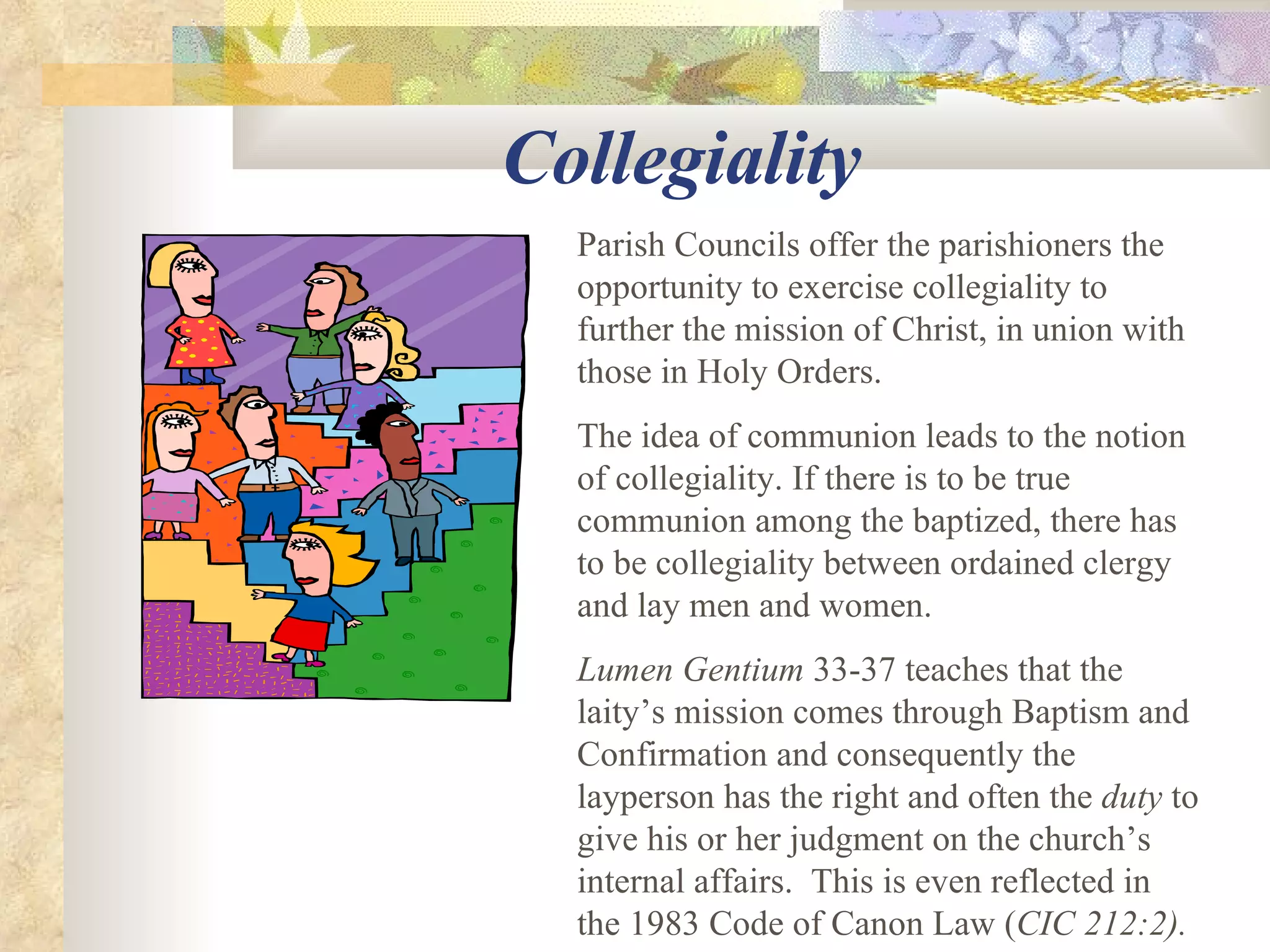 Collegiality

Parish Councils offer the parishioners the opportunity to exercise collegiality to further the mission of Christ, in union with those in Holy Orders.

The idea of communion leads to the notion of collegiality. If there is to be true communion among the baptized, there has to be collegiality between ordained clergy and lay men and women.

Lumen Gentium 33-37 teaches that the laity’s mission comes through Baptism and Confirmation and consequently the layperson has the right and often the duty to give his or her judgment on the church’s internal affairs.  This is even reflected in the 1983 Code of Canon Law (CIC 212:2).